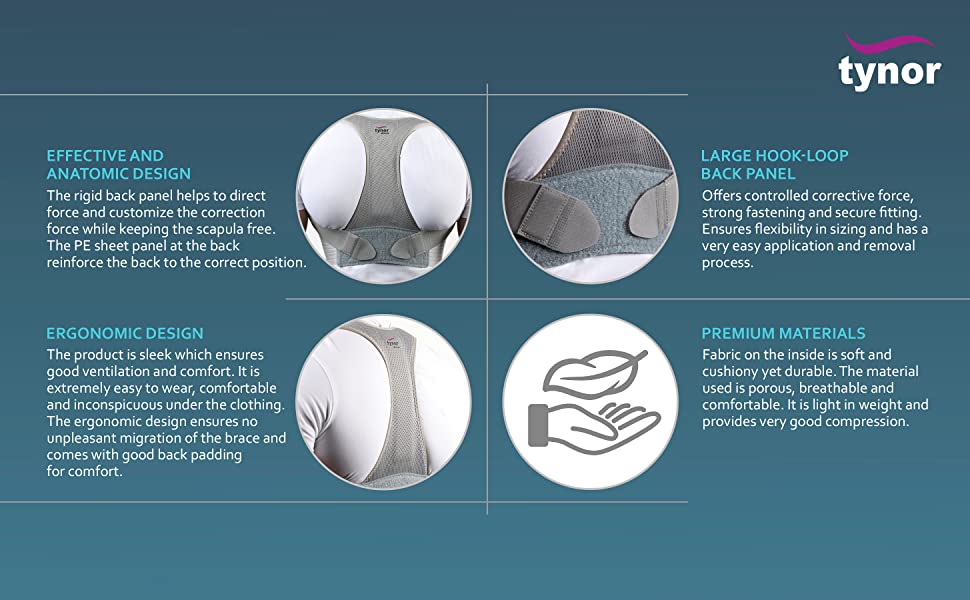 tynor

EFFECTIVE AND
ANATOMIC DESIGN

The rigid back panel helps to direct force and customize the correction force while keeping the scapula free. The PE sheet panel at the back reinforce the back to the correct position.

ERGONOMIC DESIGN

The product is sleek which ensures good ventilation and comfort. It is extremely easy to wear, comfortable and inconspicuous under the clothing. The ergonomic design ensures no unpleasant migration of the brace and comes with good back padding for comfort.

LARGE HOOK-LOOP
BACK PANEL

Offers controlled corrective force, strong fastening and secure fitting. Ensures flexibility in sizing and has a very easy application and removal process.

PREMIUM MATERIALS

Fabric on the inside is soft and cushiony yet durable. The material used is porous, breathable and comfortable. It is light in weight and provides very good compression.